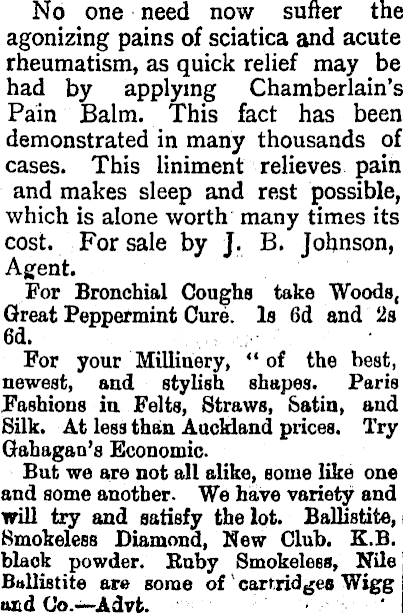 No one need now suffer the agonizing pains of sciatica and acute rheumatism, as quick relief may be had by applying Chamberlain's Pain Balm. This fact has been demonstrated in many thousands of cases. This liniment relieves pain and makes sleep and rest possible, which is alone worth many times its cost. For sale by J. B. Johnson, Agent.

For Bronchial Coughs take Woods, Great Peppermint Cure. 1s 6d and 2s 6d.

For your Millinery, "of the best, newest, and stylish shapes. Paris Fashions in Felts, Straws, Satin, and Silk. At less than Auckland prices. Try Gahagan's Economic.

But we are not all alike, some like one and some another. We have variety and will try and satisfy the lot. Ballistite, Smokeless Diamond, New Club. K.B. black powder. Ruby Smokeless, Nile Ballistite are some of cartridges Wigg and Co.—Advt.